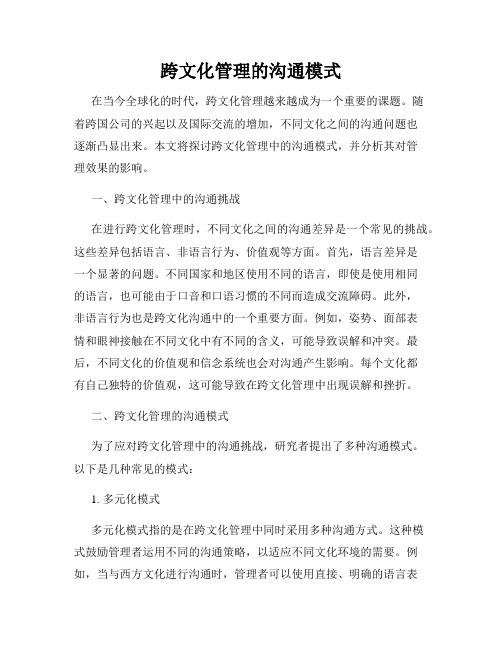 跨文化管理的沟通模式

在当今全球化的时代，跨文化管理越来越成为一个重要的课题。随着跨国公司的兴起以及国际交流的增加，不同文化之间的沟通问题也逐渐凸显出来。本文将探讨跨文化管理中的沟通模式，并分析其对管理效果的影响。

一、跨文化管理中的沟通挑战

在进行跨文化管理时，不同文化之间的沟通差异是一个常见的挑战。这些差异包括语言、非语言行为、价值观等方面。首先，语言差异是一个显著的问题。不同国家和地区使用不同的语言，即使是使用相同的语言，也可能由于口音和口语习惯的不同而造成交流障碍。此外，非语言行为也是跨文化沟通中的一个重要方面。例如，姿势、面部表情和眼神接触在不同文化中有不同的含义，可能导致误解和冲突。最后，不同文化的价值观和信念系统也会对沟通产生影响。每个文化都有自己独特的价值观，这可能导致在跨文化管理中出现误解和挫折。

二、跨文化管理的沟通模式

为了应对跨文化管理中的沟通挑战，研究者提出了多种沟通模式。以下是几种常见的模式：

1. 多元化模式

多元化模式指的是在跨文化管理中同时采用多种沟通方式。这种模式鼓励管理者运用不同的沟通策略，以适应不同文化环境的需要。例如，当与西方文化进行沟通时，管理者可以使用直接、明确的语言表